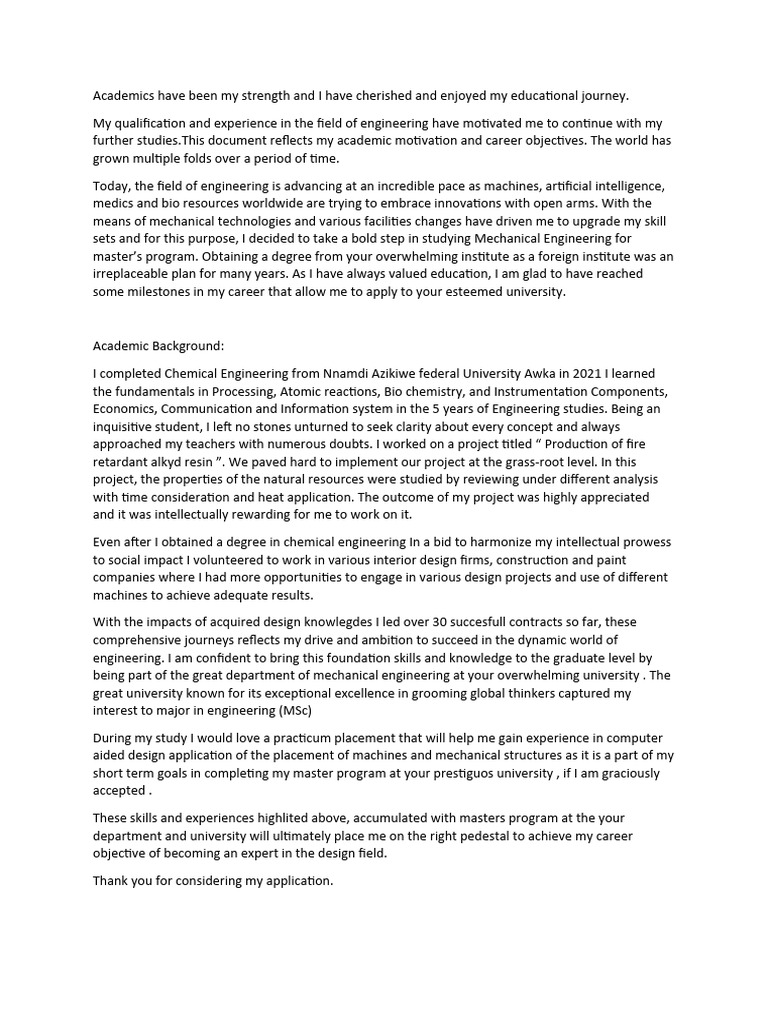 Academics have been my strength and I have cherished and enjoyed my educational journey.

My qualification and experience in the field of engineering have motivated me to continue with my further studies.This document reflects my academic motivation and career objectives. The world has grown multiple folds over a period of time.

Today, the field of engineering is advancing at an incredible pace as machines, artificial intelligence, medics and bio resources worldwide are trying to embrace innovations with open arms. With the means of mechanical technologies and various facilities changes have driven me to upgrade my skill sets and for this purpose, I decided to take a bold step in studying Mechanical Engineering for master's program. Obtaining a degree from your overwhelming institute as a foreign institute was an irreplaceable plan for many years. As I have always valued education, I am glad to have reached some milestones in my career that allow me to apply to your esteemed university.

Academic Background:

I completed Chemical Engineering from Nnamdi Azikiwe federal University Awka in 2021 I learned the fundamentals in Processing, Atomic reactions, Bio chemistry, and Instrumentation Components, Economics, Communication and Information system in the 5 years of Engineering studies. Being an inquisitive student, I left no stones unturned to seek clarity about every concept and always approached my teachers with numerous doubts. I worked on a project titled " Production of fire retardant alkyd resin ". We paved hard to implement our project at the grass-root level. In this project, the properties of the natural resources were studied by reviewing under different analysis with time consideration and heat application. The outcome of my project was highly appreciated and it was intellectually rewarding for me to work on it.

Even after I obtained a degree in chemical engineering In a bid to harmonize my intellectual prowess to social impact I volunteered to work in various interior design firms, construction and paint companies where I had more opportunities to engage in various design projects and use of different machines to achieve adequate results.

With the impacts of acquired design knowlegdes I led over 30 succesfull contracts so far, these comprehensive journeys reflects my drive and ambition to succeed in the dynamic world of engineering. I am confident to bring this foundation skills and knowledge to the graduate level by being part of the great department of mechanical engineering at your overwhelming university . The great university known for its exceptional excellence in grooming global thinkers captured my interest to major in engineering (MSc)

During my study I would love a practicum placement that will help me gain experience in computer aided design application of the placement of machines and mechanical structures as it is a part of my short term goals in completing my master program at your prestiguos university , if I am graciously accepted .

These skills and experiences highlited above, accumulated with masters program at the your department and university will ultimately place me on the right pedestal to achieve my career objective of becoming an expert in the design field.

Thank you for considering my application.